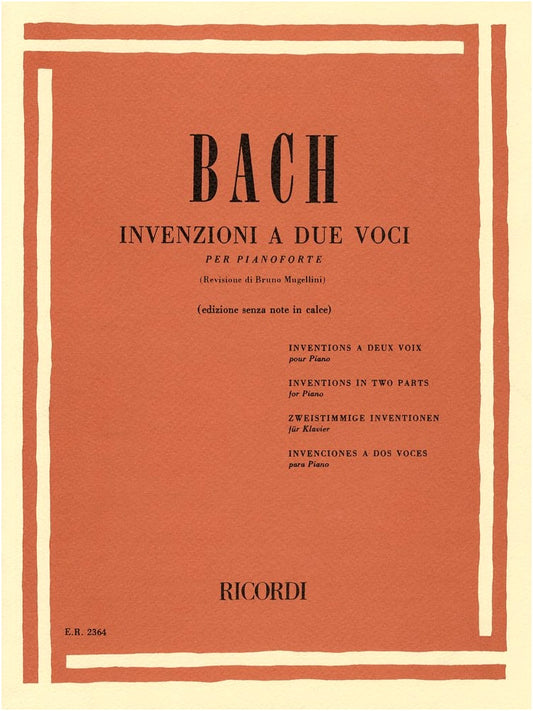 BACH

INVENZIONI A DUE VOCI

PER PIANOFORTE

(Revisione di Bruno Mugellini)

(edizione senza note in calce)

INVENTIONS A DEUX VOIX
pour Piano

INVENTIONS IN TWO PARTS
for Piano

ZWEISTIMMIGE INVENTIONEN
für Klavier

INVENCIONES A DOS VOCES
para Piano

RICORDI

E.R. 2364